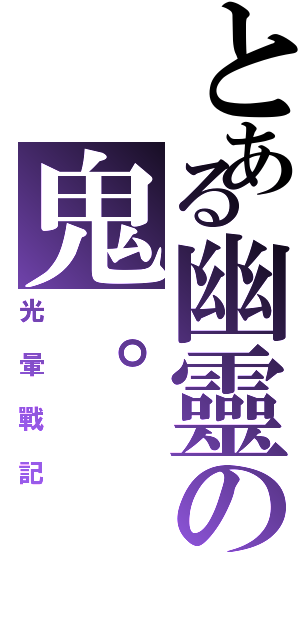 とある幽靈の鬼。

光暈戰記